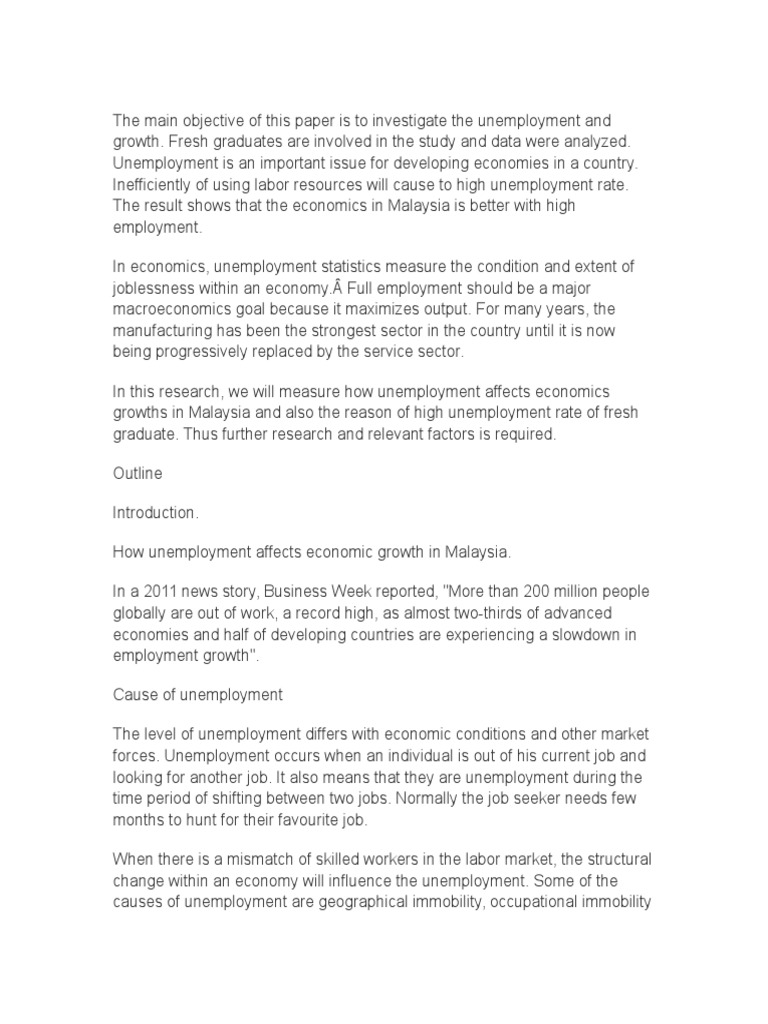 The main objective of this paper is to investigate the unemployment and growth. Fresh graduates are involved in the study and data were analyzed. Unemployment is an important issue for developing economies in a country. Inefficiently of using labor resources will cause to high unemployment rate. The result shows that the economics in Malaysia is better with high employment.

In economics, unemployment statistics measure the condition and extent of joblessness within an economy.Â Full employment should be a major macroeconomics goal because it maximizes output. For many years, the manufacturing has been the strongest sector in the country until it is now being progressively replaced by the service sector.

In this research, we will measure how unemployment affects economics growths in Malaysia and also the reason of high unemployment rate of fresh graduate. Thus further research and relevant factors is required.

Outline

Introduction.

How unemployment affects economic growth in Malaysia.

In a 2011 news story, Business Week reported, "More than 200 million people globally are out of work, a record high, as almost two-thirds of advanced economies and half of developing countries are experiencing a slowdown in employment growth".

Cause of unemployment

The level of unemployment differs with economic conditions and other market forces. Unemployment occurs when an individual is out of his current job and looking for another job. It also means that they are unemployment during the time period of shifting between two jobs. Normally the job seeker needs few months to hunt for their favourite job.

When there is a mismatch of skilled workers in the labor market, the structural change within an economy will influence the unemployment. Some of the causes of unemployment are geographical immobility, occupational immobility